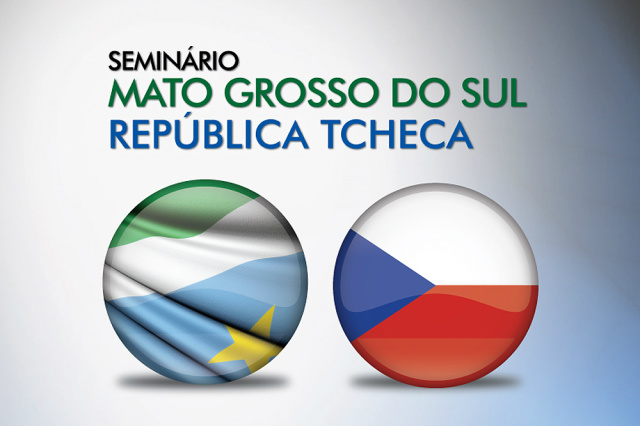 SEMINÁRIO
MATO GROSSO DO SUL
REPÚBLICA TCHECA